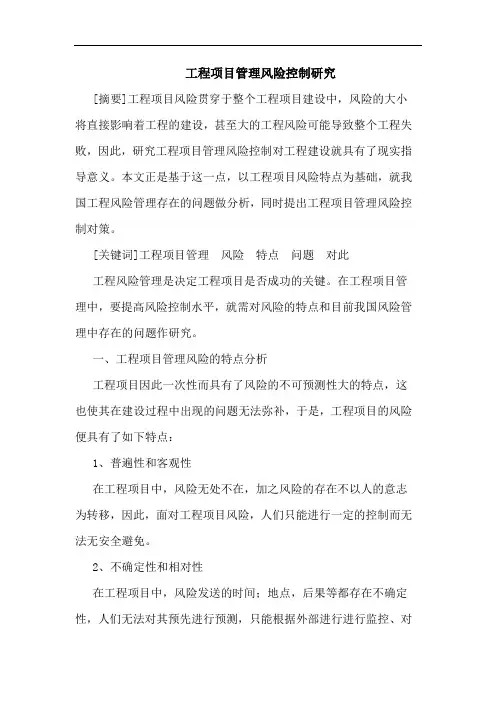 工程项目管理风险控制研究

[摘要]工程项目风险贯穿于整个工程项目建设中，风险的大小将直接影响着工程的建设，甚至大的工程风险可能导致整个工程失败，因此，研究工程项目管理风险控制对工程建设就具有了现实指导意义。本文正是基于这一点，以工程项目风险特点为基础，就我国工程风险管理存在的问题做分析，同时提出工程项目管理风险控制对策。

[关键词]工程项目管理　风险　特点　问题　对此

工程风险管理是决定工程项目是否成功的关键。在工程项目管理中，要提高风险控制水平，就需对风险的特点和目前我国风险管理中存在的问题作研究。

一、工程项目管理风险的特点分析

工程项目因此一次性而具有了风险的不可预测性大的特点，这也使其在建设过程中出现的问题无法弥补，于是，工程项目的风险便具有了如下特点：

1、普遍性和客观性

在工程项目中，风险无处不在，加之风险的存在不以人的意志为转移，因此，面对工程项目风险，人们只能进行一定的控制而无法无安全避免。

2、不确定性和相对性

在工程项目中，风险发送的时间；地点，后果等都存在不确定性，人们无法对其预先进行预测，只能根据外部进行进行监控、对